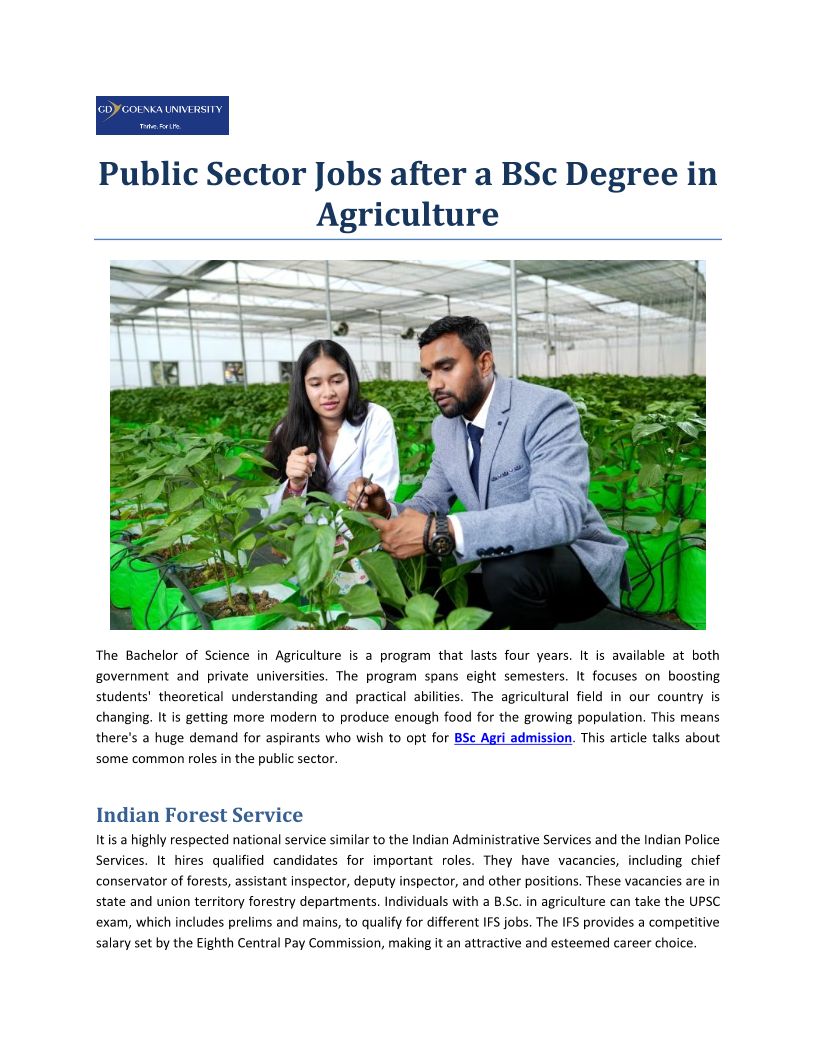 GD GOENKA UNIVERSITY
Thrive. For Life.

Public Sector Jobs after a BSc Degree in Agriculture

The Bachelor of Science in Agriculture is a program that lasts four years. It is available at both government and private universities. The program spans eight semesters. It focuses on boosting students' theoretical understanding and practical abilities. The agricultural field in our country is changing. It is getting more modern to produce enough food for the growing population. This means there's a huge demand for aspirants who wish to opt for BSc Agri admission. This article talks about some common roles in the public sector.

Indian Forest Service

It is a highly respected national service similar to the Indian Administrative Services and the Indian Police Services. It hires qualified candidates for important roles. They have vacancies, including chief conservator of forests, assistant inspector, deputy inspector, and other positions. These vacancies are in state and union territory forestry departments. Individuals with a B.Sc. in agriculture can take the UPSC exam, which includes prelims and mains, to qualify for different IFS jobs. The IFS provides a competitive salary set by the Eighth Central Pay Commission, making it an attractive and esteemed career choice.